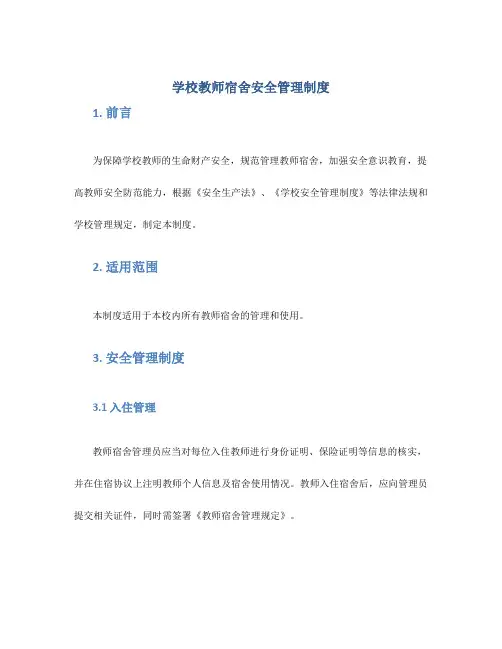 学校教师宿舍安全管理制度

1. 前言

为保障学校教师的生命财产安全，规范管理教师宿舍，加强安全意识教育，提高教师安全防范能力，根据《安全生产法》、《学校安全管理制度》等法律法规和学校管理规定，制定本制度。

2. 适用范围

本制度适用于本校内所有教师宿舍的管理和使用。

3. 安全管理制度

3.1 入住管理

教师宿舍管理员应当对每位入住教师进行身份证明、保险证明等信息的核实，并在住宿协议上注明教师个人信息及宿舍使用情况。教师入住宿舍后，应向管理员提交相关证件，同时需签署《教师宿舍管理规定》。